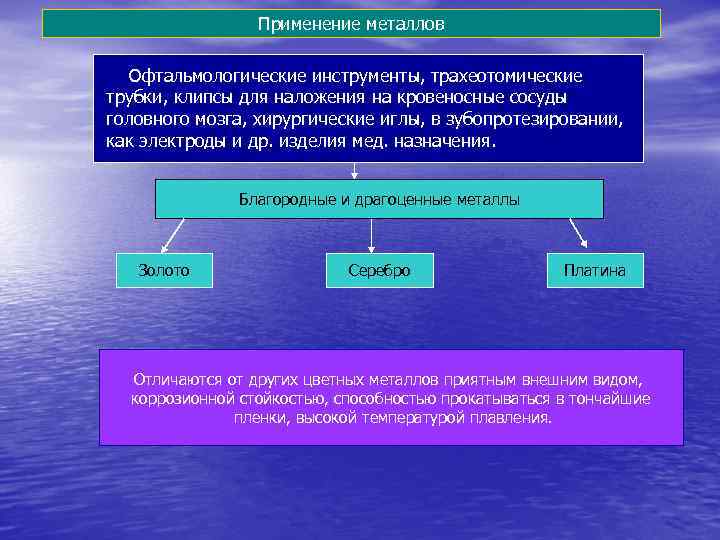 Применение металлов

Офтальмологические инструменты, трахеотомические трубки, клипсы для наложения на кровеносные сосуды головного мозга, хирургические иглы, в зубопротезировании, как электроды и др. изделия мед. назначения.

Благородные и драгоценные металлы

Золото

Серебро

Платина

Отличаются от других цветных металлов приятным внешним видом, коррозионной стойкостью, способностью прокатываться в тончайшие пленки, высокой температурой плавления.